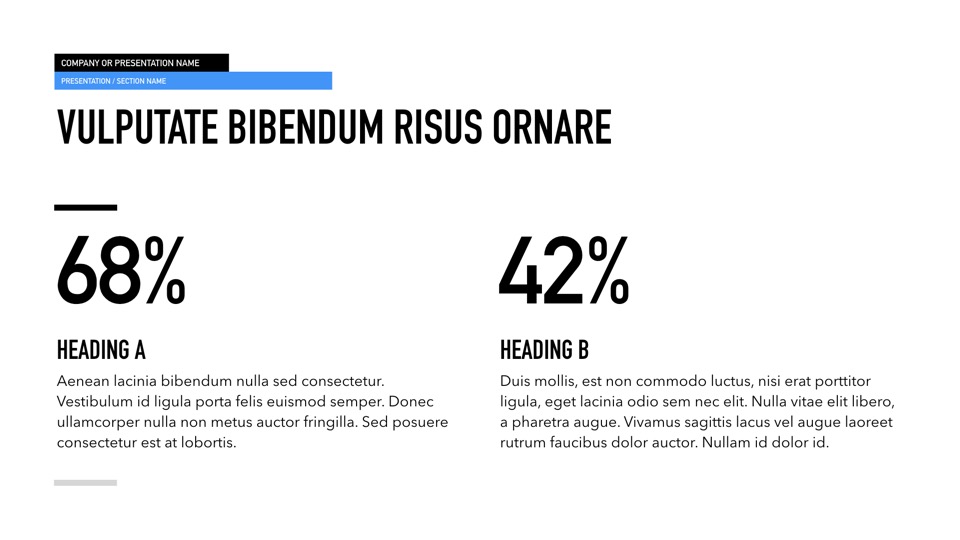 COMPANY OR PRESENTATION NAME

PRESENTATION / SECTION NAME

VULPUTATE BIBENDUM RISUS ORNARE

68%

HEADING A

Aenean lacinia bibendum nulla sed consectetur. Vestibulum id ligula porta felis euismod semper. Donec ullamcorper nulla non metus auctor fringilla. Sed posuere consectetur est at lobortis.

42%

HEADING B

Duis mollis, est non commodo luctus, nisi erat porttitor ligula, eget lacinia odio sem nec elit. Nulla vitae elit libero, a pharetra augue. Vivamus sagittis lacus vel augue laoreet rutrum faucibus dolor auctor. Nullam id dolor id.